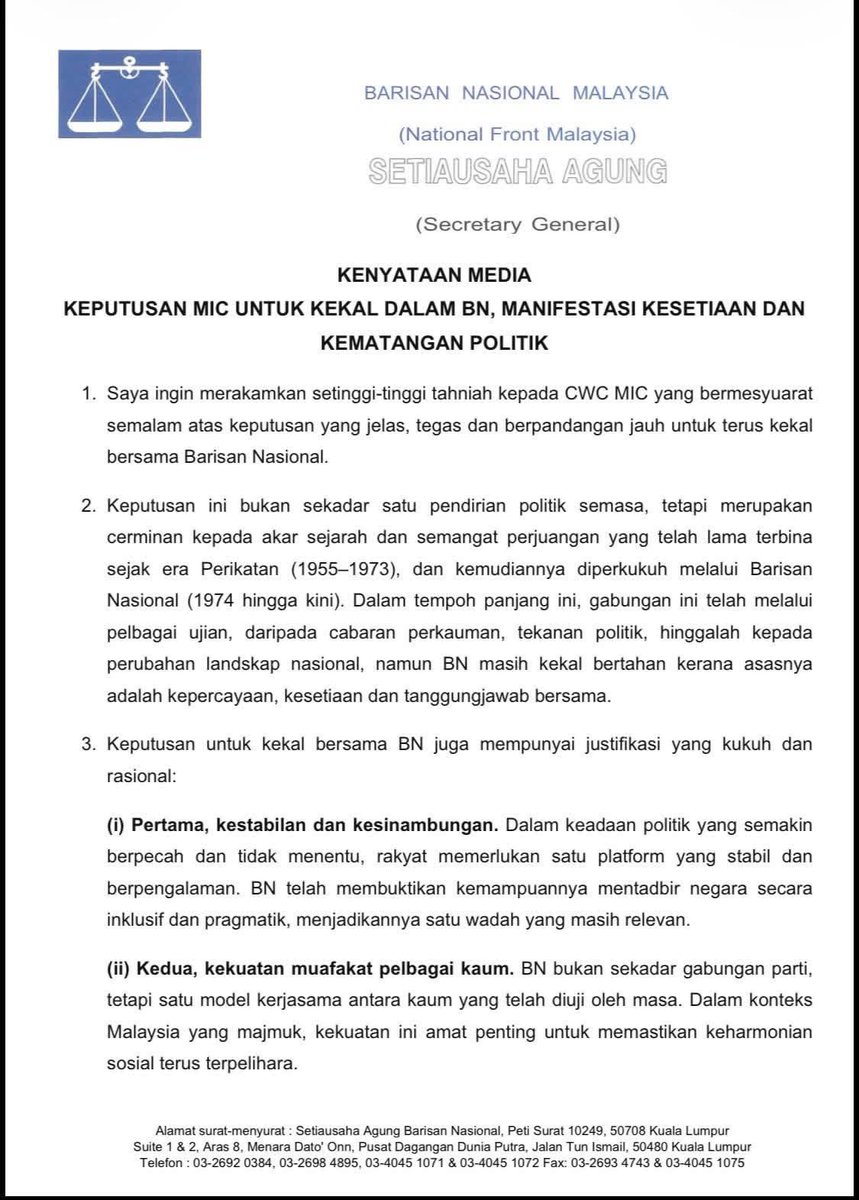 BARISAN NASIONAL MALAYSIA

(National Front Malaysia)

SETIAUSAHA AGUNG

(Secretary General)

KENYATAAN MEDIA
KEPUTUSAN MIC UNTUK KEKAL DALAM BN, MANIFESTASI KESETIAAN DAN KEMATANGAN POLITIK

1. Saya ingin merakamkan setinggi-tinggi tahniah kepada CWC MIC yang bermesyuarat semalam atas keputusan yang jelas, tegas dan berpandangan jauh untuk terus kekal bersama Barisan Nasional.

2. Keputusan ini bukan sekadar satu pendirian politik semasa, tetapi merupakan cerminan kepada akar sejarah dan semangat perjuangan yang telah lama terbina sejak era Perikatan (1955–1973), dan kemudiannya diperkukuh melalui Barisan Nasional (1974 hingga kini). Dalam tempoh panjang ini, gabungan ini telah melalui pelbagai ujian, daripada cabaran perkauman, tekanan politik, hinggalah kepada perubahan landskap nasional, namun BN masih kekal bertahan kerana asasnya adalah kepercayaan, kesetiaan dan tanggungjawab bersama.

3. Keputusan untuk kekal bersama BN juga mempunyai justifikasi yang kukuh dan rasional:

(i) Pertama, kestabilan dan kesinambungan. Dalam keadaan politik yang semakin berpecah dan tidak menentu, rakyat memerlukan satu platform yang stabil dan berpengalaman. BN telah membuktikan kemampuannya mentadbir negara secara inklusif dan pragmatik, menjadikannya satu wadah yang masih relevan.

(ii) Kedua, kekuatan muafakat pelbagai kaum. BN bukan sekadar gabungan parti, tetapi satu model kerjasama antara kaum yang telah diuji oleh masa. Dalam konteks Malaysia yang majmuk, kekuatan ini amat penting untuk memastikan keharmonian sosial terus terpelihara.

Alamat surat-menyurat : Setiausaha Agung Barisan Nasional, Peti Surat 10249, 50708 Kuala Lumpur
Suite 1 & 2, Aras 8, Menara Dato' Onn, Pusat Dagangan Dunia Putra, Jalan Tun Ismail, 50480 Kuala Lumpur
Telefon : 03-2692 0384, 03-2698 4895, 03-4045 1071 & 03-4045 1072 Fax: 03-2693 4743 & 03-4045 1075